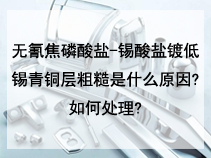 无氰焦磷酸盐-锡酸盐镀低锡青铜层粗糙是什么原因?如何处理?